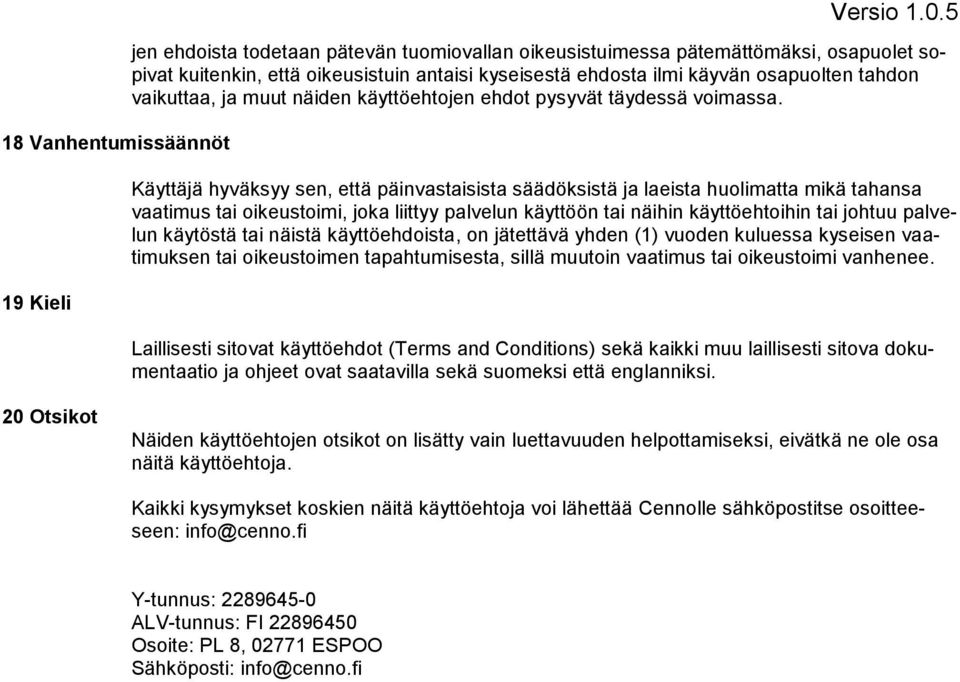 Versio 1.0.5

jen ehdoista todetaan pätevän tuomiovallan oikeusistuimessa pätemättömäksi, osapuolet sopivat kuitenkin, että oikeusistuin antaisi kyseisestä ehdosta ilmi käyvän osapuolten tahdon vaikuttaa, ja muut näiden käyttöehtojen ehdot pysyvät täydessä voimassa.

18 Vanhentumissäännöt

Käyttäjä hyväksyy sen, että päinvastaisista säädöksistä ja laeista huolimatta mikä tahansa vaatimus tai oikeustoimi, joka liittyy palvelun käyttöön tai näihin käyttöehtoihin tai johtuu palvelun käytöstä tai näistä käyttöehdoista, on jätettävä yhden (1) vuoden kuluessa kyseisen vaatimuksen tai oikeustoimen tapahtumisesta, sillä muutoin vaatimus tai oikeustoimi vanhenee.

19 Kieli

Laillisesti sitovat käyttöehdot (Terms and Conditions) sekä kaikki muu laillisesti sitova dokumentaatio ja ohjeet ovat saatavilla sekä suomeksi että englanniksi.

20 Otsikot

Näiden käyttöehtojen otsikot on lisätty vain luettavuuden helpottamiseksi, eivätkä ne ole osa näitä käyttöehtoja.

Kaikki kysymykset koskien näitä käyttöehtoja voi lähettää Cennolle sähköpostitse osoitteeseen: info@cenno.fi

Y-tunnus: 2289645-0
ALV-tunnus: FI 22896450
Osoite: PL 8, 02771 ESPOO
Sähköposti: info@cenno.fi